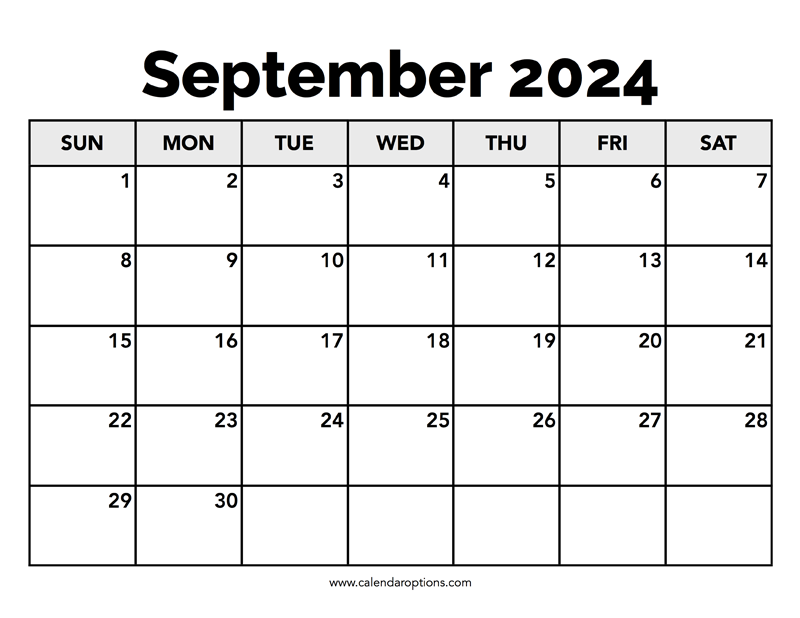 September 2024

| SUN | MON | TUE | WED | THU | FRI | SAT |
|---|---|---|---|---|---|---|
| 1 | 2 | 3 | 4 | 5 | 6 | 7 |
| 8 | 9 | 10 | 11 | 12 | 13 | 14 |
| 15 | 16 | 17 | 18 | 19 | 20 | 21 |
| 22 | 23 | 24 | 25 | 26 | 27 | 28 |
| 29 | 30 |  |  |  |  |  |

www.calendaroptions.com